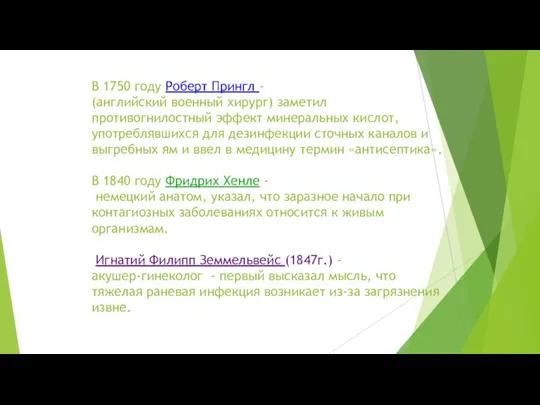 В 1750 году Роберт Прингл -
(английский военный хирург) заметил противогнилостный эффект минеральных кислот, употреблявшихся для дезинфекции сточных каналов и выгребных ям и ввел в медицину термин «антисептика».

В 1840 году Фридрих Хенле -
немецкий анатом, указал, что заразное начало при контагиозных заболеваниях относится к живым организмам.

Игнатий Филипп Земмельвейс (1847г.) -
акушер-гинеколог - первый высказал мысль, что тяжелая раневая инфекция возникает из-за загрязнения извне.